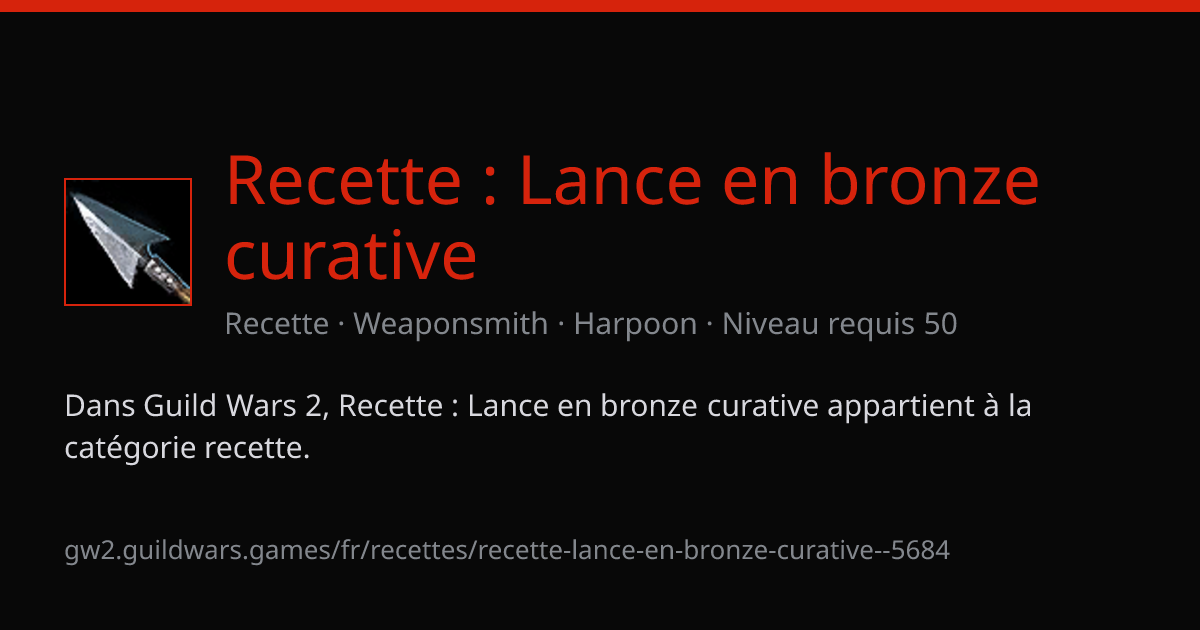 Recette : Lance en bronze curative

Recette · Weaponsmith · Harpoon · Niveau requis 50

Dans Guild Wars 2, Recette : Lance en bronze curative appartient à la catégorie recette.

gw2.guildwars.games/fr/recettes/recette-lance-en-bronze-curative--5684